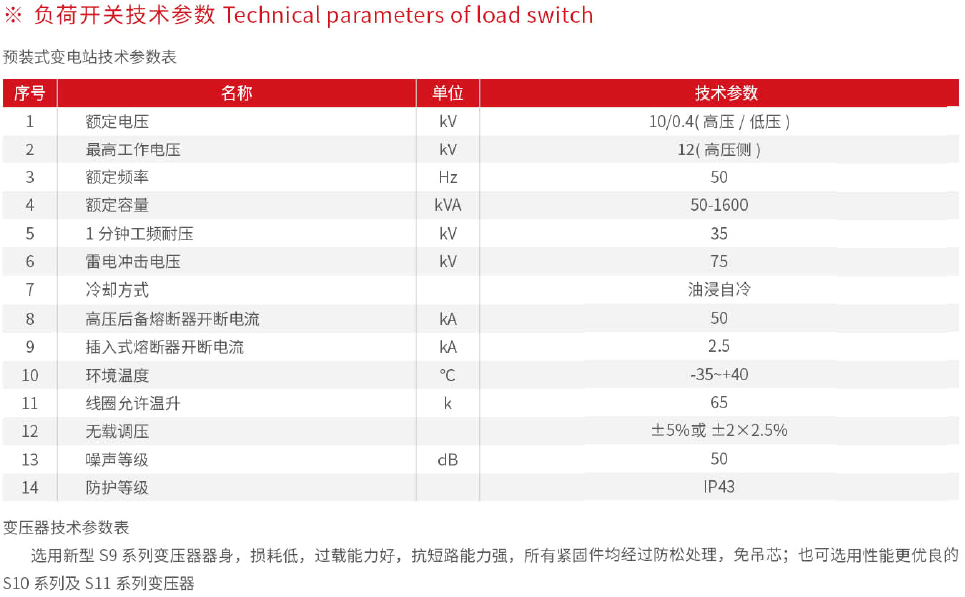 ※ 负荷开关技术参数 Technical parameters of load switch

预装式变电站技术参数表

| 序号 | 名称 | 单位 | 技术参数 |
|---|---|---|---|
| 1 | 额定电压 | kV | 10/0.4( 高压 / 低压 ) |
| 2 | 最高工作电压 | kV | 12( 高压侧 ) |
| 3 | 额定频率 | Hz | 50 |
| 4 | 额定容量 | kVA | 50-1600 |
| 5 | 1 分钟工频耐压 | kV | 35 |
| 6 | 雷电冲击电压 | kV | 75 |
| 7 | 冷却方式 | | 油浸自冷 |
| 8 | 高压后备熔断器开断电流 | kA | 50 |
| 9 | 插入式熔断器开断电流 | kA | 2.5 |
| 10 | 环境温度 | ℃ | -35~+40 |
| 11 | 线圈允许温升 | k | 65 |
| 12 | 无载调压 | | ±5%或 ±2×2.5% |
| 13 | 噪声等级 | dB | 50 |
| 14 | 防护等级 | | IP43 |

变压器技术参数表

选用新型 S9 系列变压器器身，损耗低，过载能力好，抗短路能力强，所有紧固件均经过防松处理，免吊芯；也可选用性能更优良的 S10 系列及 S11 系列变压器